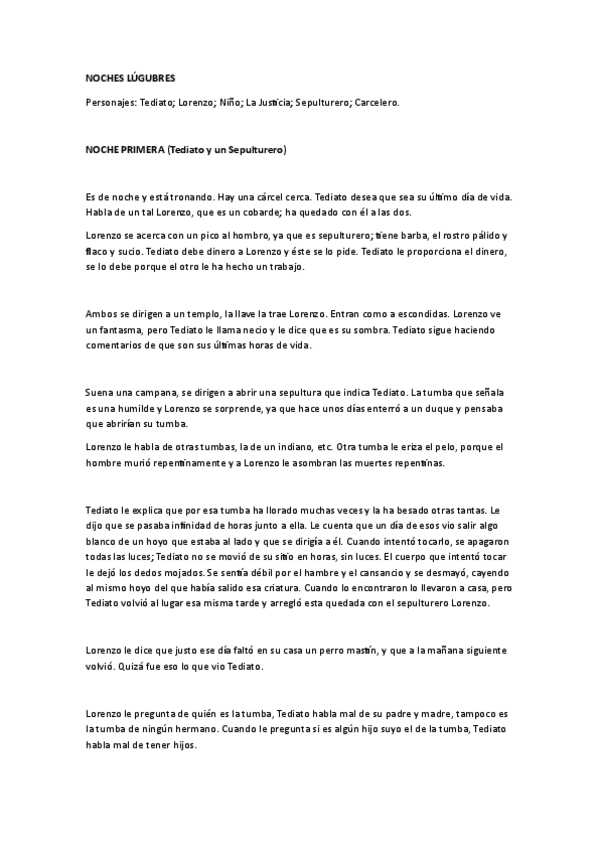 NOCHES LÚGUBRES

Personajes: Tediato; Lorenzo; Niño; La Justicia; Sepulturero; Carcelero.

NOCHE PRIMERA (Tediato y un Sepulturero)

Es de noche y está tronando. Hay una cárcel cerca. Tediato desea que sea su último día de vida. Habla de un tal Lorenzo, que es un cobarde; ha quedado con él a las dos.

Lorenzo se acerca con un pico al hombro, ya que es sepulturero; tiene barba, el rostro pálido y flaco y sucio. Tediato debe dinero a Lorenzo y éste se lo pide. Tediato le proporciona el dinero, se lo debe porque el otro le ha hecho un trabajo.

Ambos se dirigen a un templo, la llave la trae Lorenzo. Entran como a escondidas. Lorenzo ve un fantasma, pero Tediato le llama necio y le dice que es su sombra. Tediato sigue haciendo comentarios de que son sus últimas horas de vida.

Suena una campana, se dirigen a abrir una sepultura que indica Tediato. La tumba que señala es una humilde y Lorenzo se sorprende, ya que hace unos días enterró a un duque y pensaba que abrirían su tumba.

Lorenzo le habla de otras tumbas, la de un indiano, etc. Otra tumba le eriza el pelo, porque el hombre murió repentinamente y a Lorenzo le asombran las muertes repentinas.

Tediato le explica que por esa tumba ha llorado muchas veces y la ha besado otras tantas. Le dijo que se pasaba infinidad de horas junto a ella. Le cuenta que un día de esos vio salir algo blanco de un hoyo que estaba al lado y que se dirigía a él. Cuando intentó tocarlo, se apagaron todas las luces; Tediato no se movió de su sitio en horas, sin luces. El cuerpo que intentó tocar le dejó los dedos mojados. Se sentía débil por el hambre y el cansancio y se desmayó, cayendo al mismo hoyo del que había salido esa criatura. Cuando lo encontraron lo llevaron a casa, pero Tediato volvió al lugar esa misma tarde y arregló esta quedada con el sepulturero Lorenzo.

Lorenzo le dice que justo ese día faltó en su casa un perro mastín, y que a la mañana siguiente volvió. Quizá fue eso lo que vio Tediato.

Lorenzo le pregunta de quién es la tumba, Tediato habla mal de su padre y madre, tampoco es la tumba de ningún hermano. Cuando le pregunta si es algún hijo suyo el de la tumba, Tediato habla mal de tener hijos.